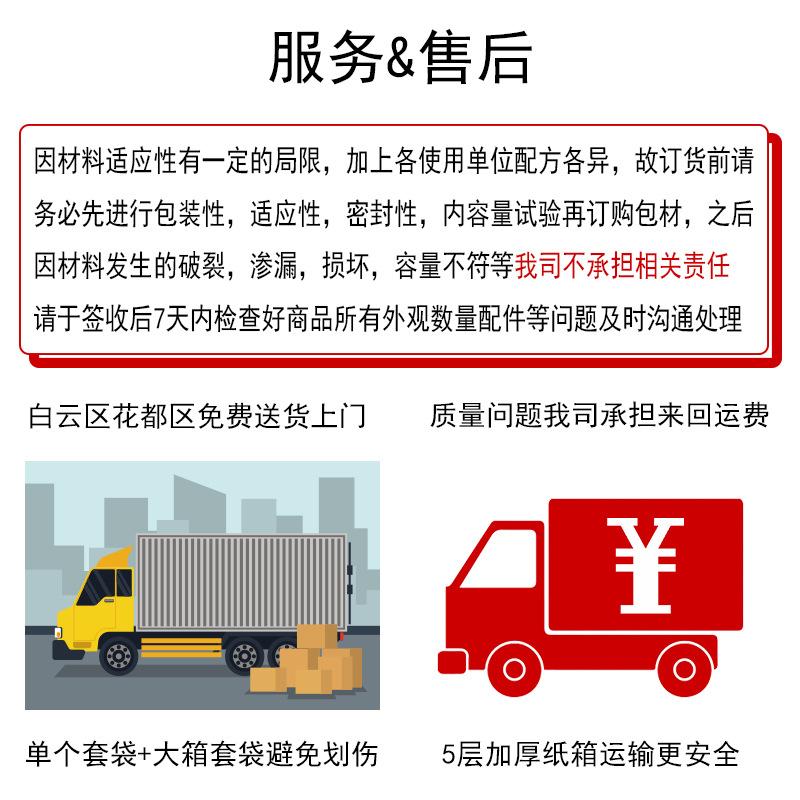 服务&售后

因材料适应性有一定的局限，加上各使用单位配方各异，故订货前请务必先进行包装性，适应性，密封性，内容量试验再订购包材，之后因材料发生的破裂，渗漏，损坏，容量不符等我司不承担相关责任
请于签收后7天内检查好商品所有外观数量配件等问题及时沟通处理

白云区花都区免费送货上门

质量问题我司承担来回运费

¥

单个套袋+大箱套袋避免划伤

5层加厚纸箱运输更安全